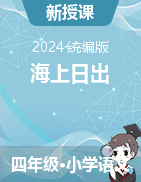 新授课

2024统编版

海上日出

四年级•小学语